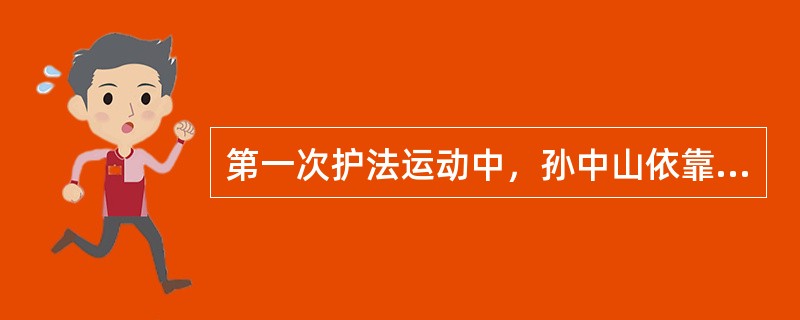 第一次护法运动中，孙中山依靠...